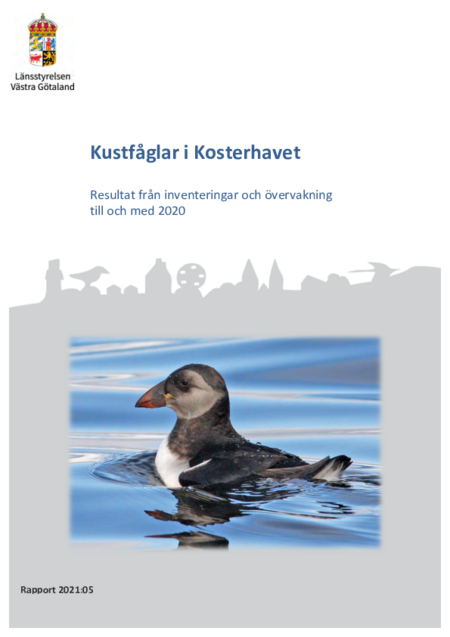 Länsstyrelsen
Västra Götaland

Kustfåglar i Kosterhavet

Resultat från inventeringar och övervakning till och med 2020

Rapport 2021:05